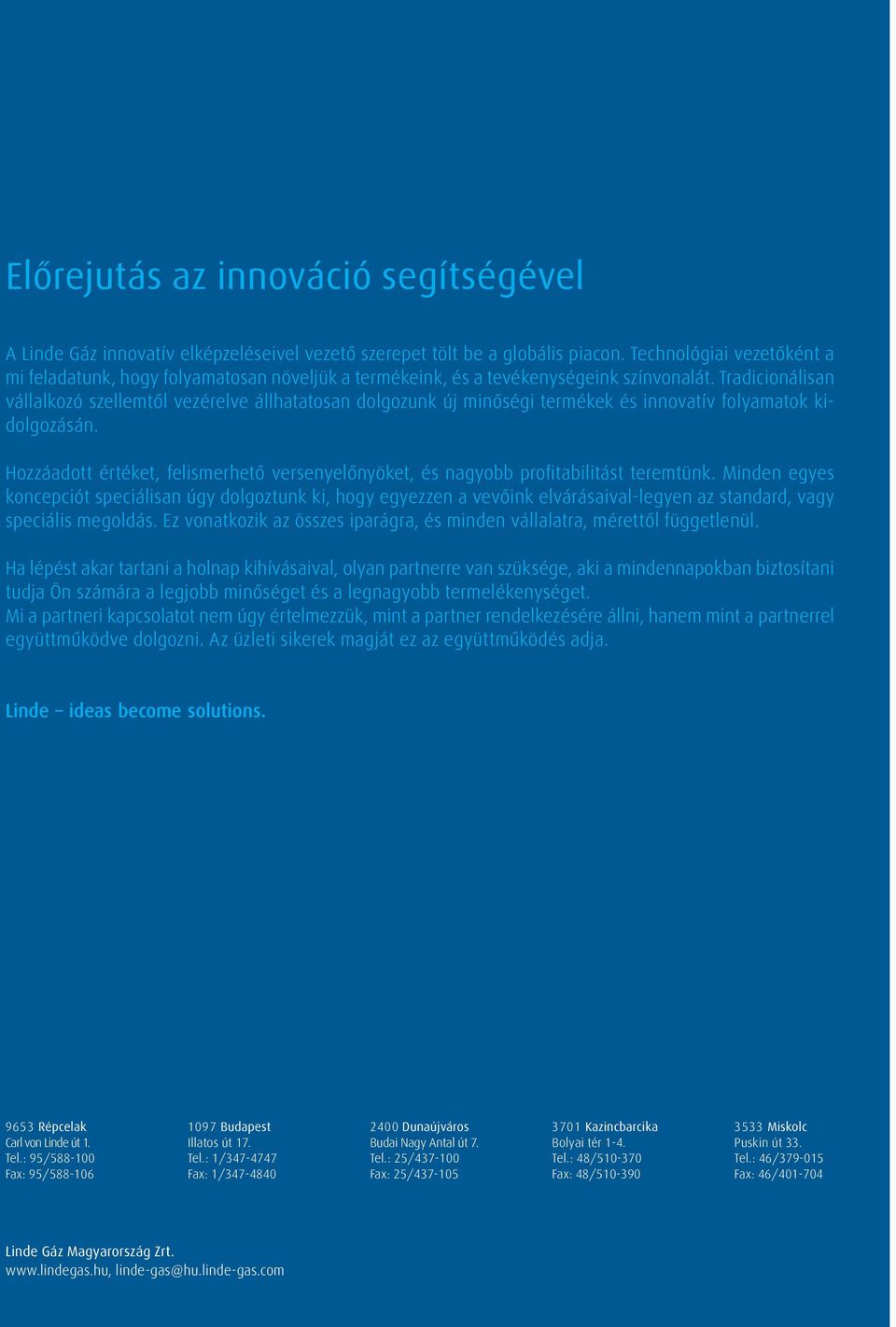 Előrejutás az innováció segítségével

A Linde Gáz innovatív elképzeléseivel vezető szerepet tölt be a globális piacon. Technológiai vezetőként a mi feladatunk, hogy folyamatosan növeljük a termékeink, és a tevékenységeink színvonalát. Tradicionálisan vállalkozó szellemtől vezérelve állhatatosan dolgozunk új minőségi termékek és innovatív folyamatok kidolgozásán.

Hozzáadott értéket, felismerhető versenyelőnyöket, és nagyobb profitabilitást teremtünk. Minden egyes koncepciót speciálisan úgy dolgoztunk ki, hogy egyezzen a vevőink elvárásaival-legyen az standard, vagy speciális megoldás. Ez vonatkozik az összes iparágra, és minden vállalatra, mérettől függetlenül.

Ha lépést akar tartani a holnap kihívásaival, olyan partnerre van szüksége, aki a mindennapokban biztosítani tudja Ön számára a legjobb minőséget és a legnagyobb termelékenységet.
Mi a partneri kapcsolatot nem úgy értelmezzük, mint a partner rendelkezésére állni, hanem mint a partnerrel együttműködve dolgozni. Az üzleti sikerek magját ez az együttműködés adja.

Linde – ideas become solutions.

9653 Répcelak
Carl von Linde út 1.
Tel.: 95/588-100
Fax: 95/588-106

1097 Budapest
Illatos út 17.
Tel.: 1/347-4747
Fax: 1/347-4840

2400 Dunaújváros
Budai Nagy Antal út 7.
Tel.: 25/437-100
Fax: 25/437-105

3701 Kazincbarcika
Bolyai tér 1-4.
Tel.: 48/510-370
Fax: 48/510-390

3533 Miskolc
Puskin út 33.
Tel.: 46/379-015
Fax: 46/401-704

Linde Gáz Magyarország Zrt.
www.lindegas.hu, linde-gas@hu.linde-gas.com